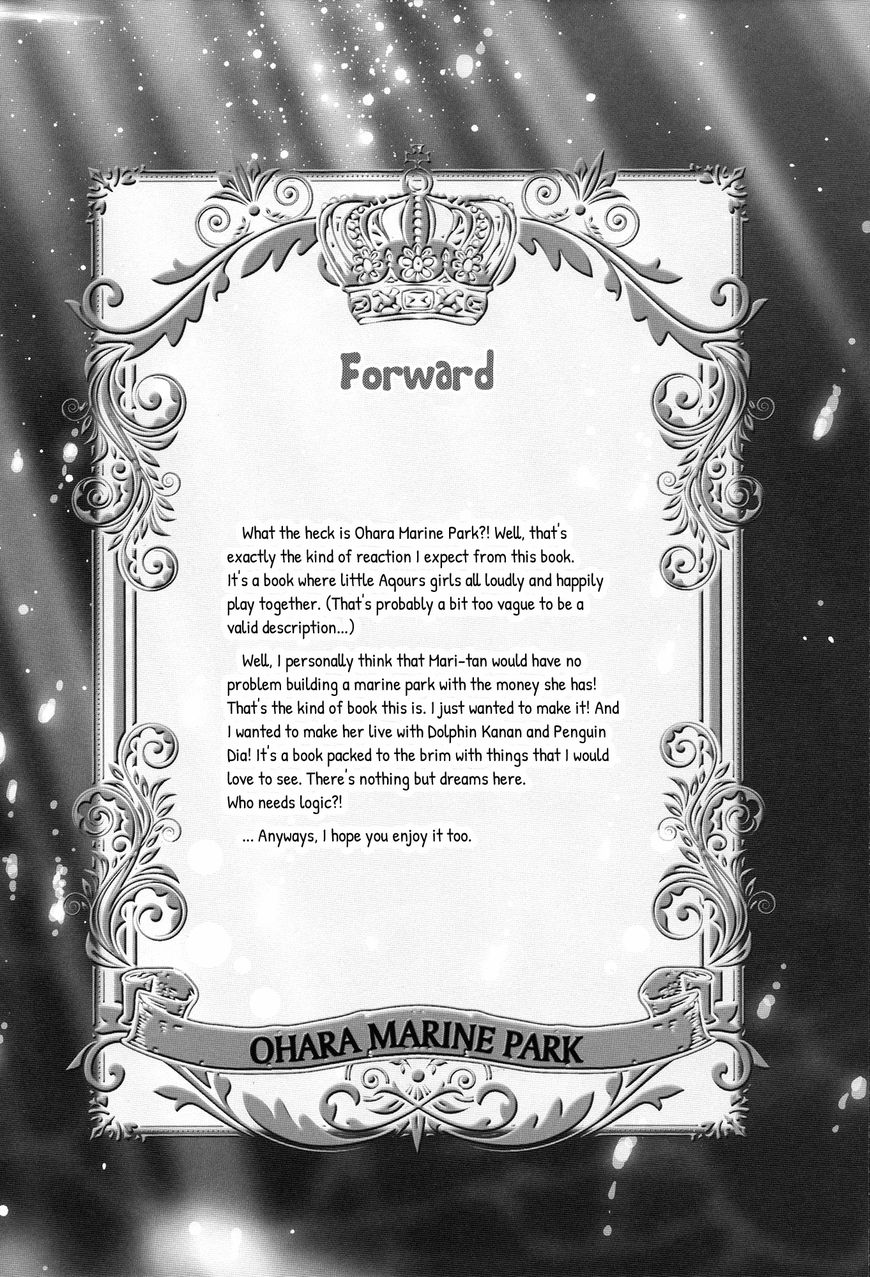 Forward

What the heck is Ohara Marine Park?! Well, that's exactly the kind of reaction I expect from this book. It's a book where little Aqours girls all loudly and happily play together. (That's probably a bit too vague to be a valid description...)

Well, I personally think that Mari-tan would have no problem building a marine park with the money she has! That's the kind of book this is. I just wanted to make it! And I wanted to make her live with Dolphin Kanan and Penguin Dia! It's a book packed to the brim with things that I would love to see. There's nothing but dreams here. Who needs logic?!

... Anyways, I hope you enjoy it too.

OHARA MARINE PARK